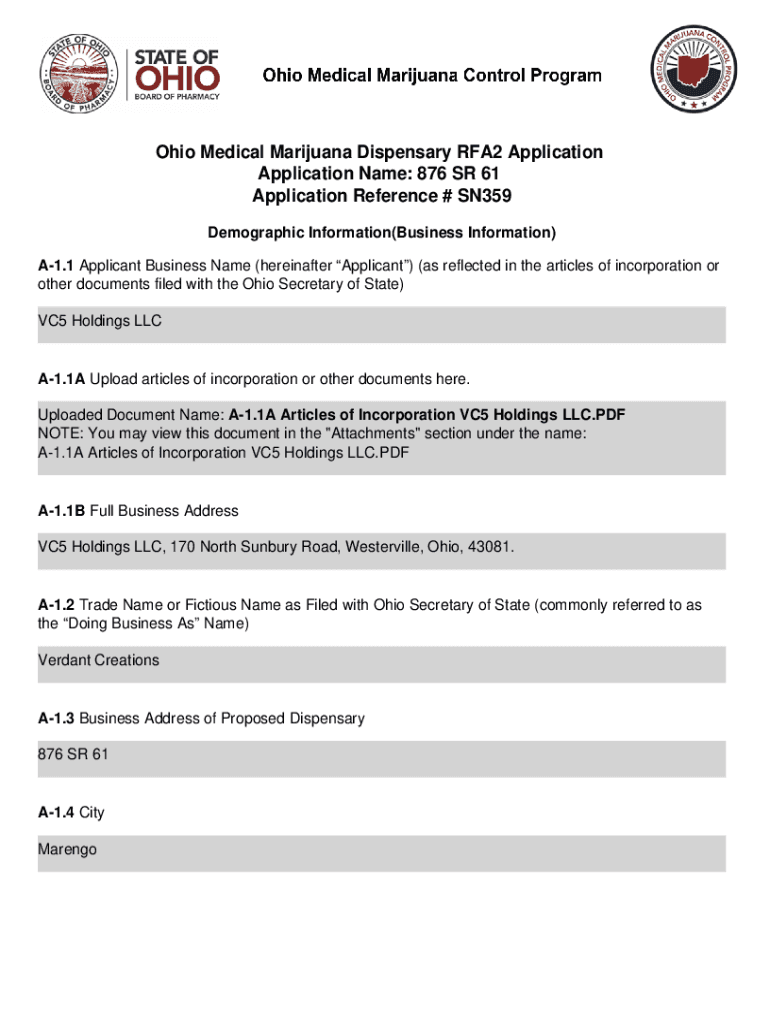 STATE OF OHIO BOARD OF PHARMACY

STATE OF OHIO
BOARD OF PHARMACY

Ohio Medical Marijuana Control Program

OHIO MEDICAL MARIJUANA CONTROL PROGRAM

Ohio Medical Marijuana Dispensary RFA2 Application
Application Name: 876 SR 61
Application Reference # SN359

Demographic Information(Business Information)

A-1.1 Applicant Business Name (hereinafter “Applicant”) (as reflected in the articles of incorporation or other documents filed with the Ohio Secretary of State)

VC5 Holdings LLC

A-1.1A Upload articles of incorporation or other documents here.

Uploaded Document Name: A-1.1A Articles of Incorporation VC5 Holdings LLC.PDF
NOTE: You may view this document in the "Attachments" section under the name:
A-1.1A Articles of Incorporation VC5 Holdings LLC.PDF

A-1.1B Full Business Address

VC5 Holdings LLC, 170 North Sunbury Road, Westerville, Ohio, 43081.

A-1.2 Trade Name or Fictious Name as Filed with Ohio Secretary of State (commonly referred to as the “Doing Business As” Name)

Verdant Creations

A-1.3 Business Address of Proposed Dispensary

876 SR 61

A-1.4 City

Marengo